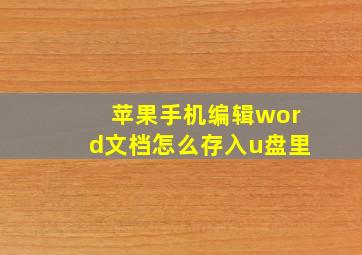 苹果手机编辑word文档怎么存入u盘里